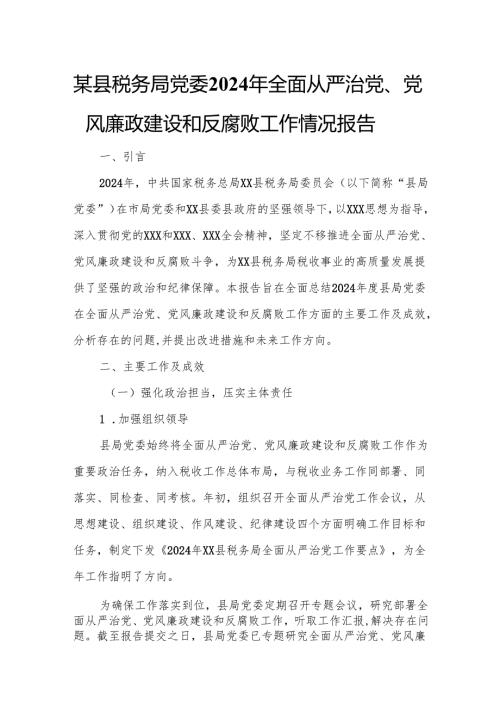 某县税务局党委2024年全面从严治党、党风廉政建设和反腐败工作情况报告

一、引言

2024年，中共国家税务总局XX县税务局委员会（以下简称“县局党委”）在市局党委和XX县委县政府的坚强领导下，以XXX思想为指导，深入贯彻党的XXX和XXX、XXX全会精神，坚定不移推进全面从严治党、党风廉政建设和反腐败斗争，为XX县税务局税收事业的高质量发展提供了坚强的政治和纪律保障。本报告旨在全面总结2024年度县局党委在全面从严治党、党风廉政建设和反腐败工作方面的主要工作及成效，分析存在的问题，并提出改进措施和未来工作方向。

二、主要工作及成效

（一）强化政治担当，压实主体责任

1.加强组织领导

县局党委始终将全面从严治党、党风廉政建设和反腐败工作作为重要政治任务，纳入税收工作总体布局，与税收业务工作同部署、同落实、同检查、同考核。年初，组织召开全面从严治党工作会议，从思想建设、组织建设、作风建设、纪律建设四个方面明确工作目标和任务，制定下发《2024年XX县税务局全面从严治党工作要点》，为全年工作指明了方向。

为确保工作落实到位，县局党委定期召开专题会议，研究部署全面从严治党、党风廉政建设和反腐败工作，听取工作汇报，解决存在问题。截至报告提交之日，县局党委已专题研究全面从严治党、党风廉